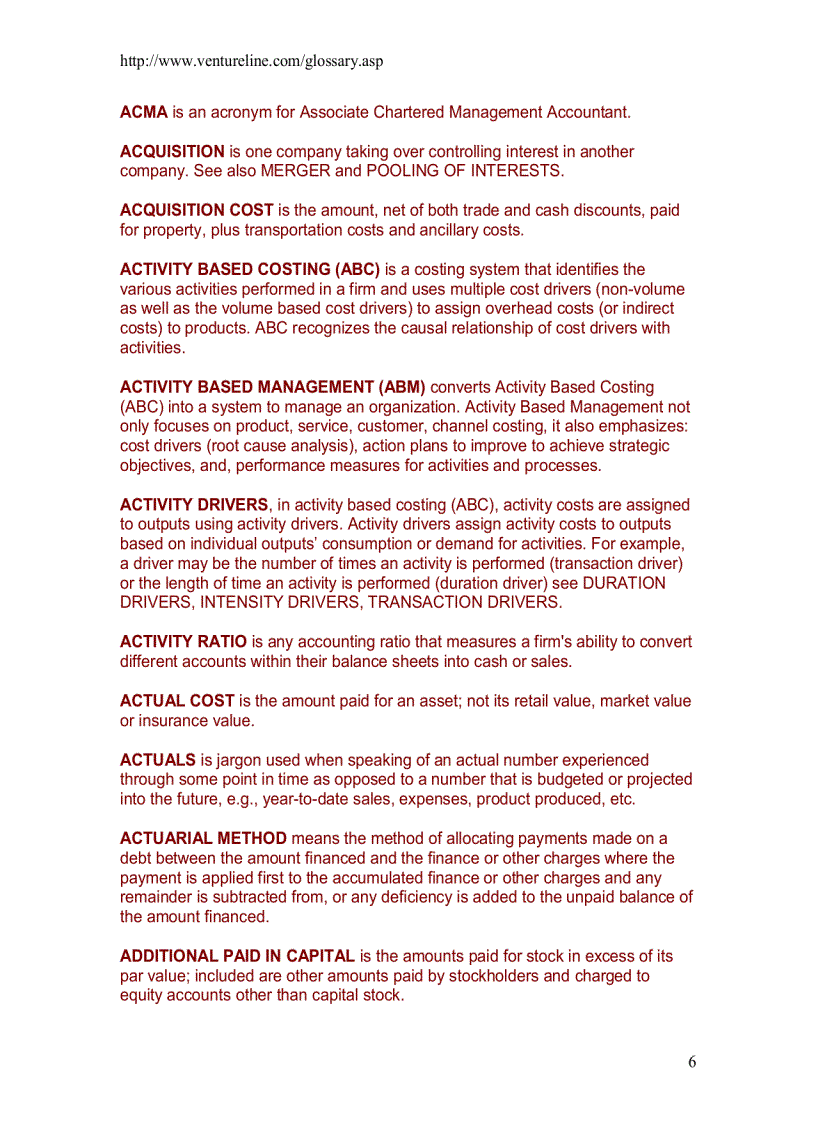 http://www.ventureline.com/glossary.asp

ACMA is an acronym for Associate Chartered Management Accountant.

ACQUISITION is one company taking over controlling interest in another company. See also MERGER and POOLING OF INTERESTS.

ACQUISITION COST is the amount, net of both trade and cash discounts, paid for property, plus transportation costs and ancillary costs.

ACTIVITY BASED COSTING (ABC) is a costing system that identifies the various activities performed in a firm and uses multiple cost drivers (non-volume as well as the volume based cost drivers) to assign overhead costs (or indirect costs) to products. ABC recognizes the causal relationship of cost drivers with activities.

ACTIVITY BASED MANAGEMENT (ABM) converts Activity Based Costing (ABC) into a system to manage an organization. Activity Based Management not only focuses on product, service, customer, channel costing, it also emphasizes: cost drivers (root cause analysis), action plans to improve to achieve strategic objectives, and, performance measures for activities and processes.

ACTIVITY DRIVERS, in activity based costing (ABC), activity costs are assigned to outputs using activity drivers. Activity drivers assign activity costs to outputs based on individual outputs' consumption or demand for activities. For example, a driver may be the number of times an activity is performed (transaction driver) or the length of time an activity is performed (duration driver) see DURATION DRIVERS, INTENSITY DRIVERS, TRANSACTION DRIVERS.

ACTIVITY RATIO is any accounting ratio that measures a firm's ability to convert different accounts within their balance sheets into cash or sales.

ACTUAL COST is the amount paid for an asset; not its retail value, market value or insurance value.

ACTUALS is jargon used when speaking of an actual number experienced through some point in time as opposed to a number that is budgeted or projected into the future, e.g., year-to-date sales, expenses, product produced, etc.

ACTUARIAL METHOD means the method of allocating payments made on a debt between the amount financed and the finance or other charges where the payment is applied first to the accumulated finance or other charges and any remainder is subtracted from, or any deficiency is added to the unpaid balance of the amount financed.

ADDITIONAL PAID IN CAPITAL is the amounts paid for stock in excess of its par value; included are other amounts paid by stockholders and charged to equity accounts other than capital stock.

6